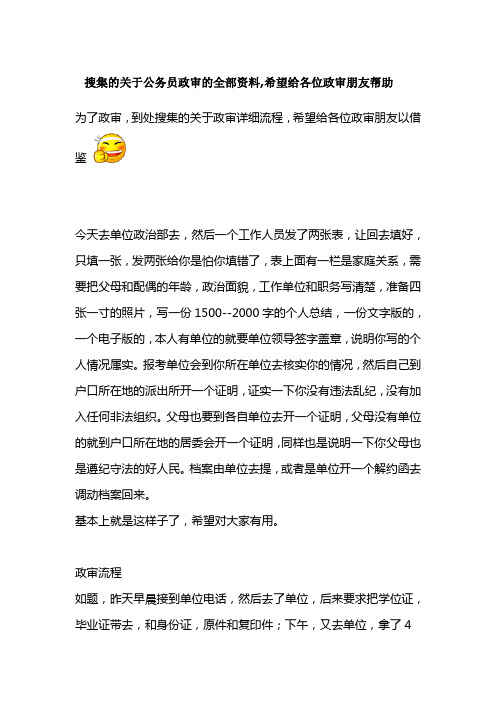 搜集的关于公务员政审的全部资料,希望给各位政审朋友帮助

为了政审，到处搜集的关于政审详细流程，希望给各位政审朋友以借鉴

今天去单位政治部去，然后一个工作人员发了两张表，让回去填好，只填一张，发两张给你是怕你填错了，表上面有一栏是家庭关系，需要把父母和配偶的年龄，政治面貌，工作单位和职务写清楚，准备四张一寸的照片，写一份 1500--2000 字的个人总结，一份文字版的，一个电子版的，本人有单位的就要单位领导签字盖章，说明你写的个人情况属实。报考单位会到你所在单位去核实你的情况，然后自己到户口所在地的派出所开一个证明，证实一下你没有违法乱纪，没有加入任何非法组织。父母也要到各自单位去开一个证明，父母没有单位的就到户口所在地的居委会开一个证明，同样也是说明一下你父母也是遵纪守法的好人民。档案由单位去提，或者是单位开一个解约函去调动档案回来。
基本上就是这样子了，希望对大家有用。

政审流程
如题，昨天早晨接到单位电话，然后去了单位，后来要求把学位证，毕业证带去，和身份证，原件和复印件；下午，又去单位，拿了 4